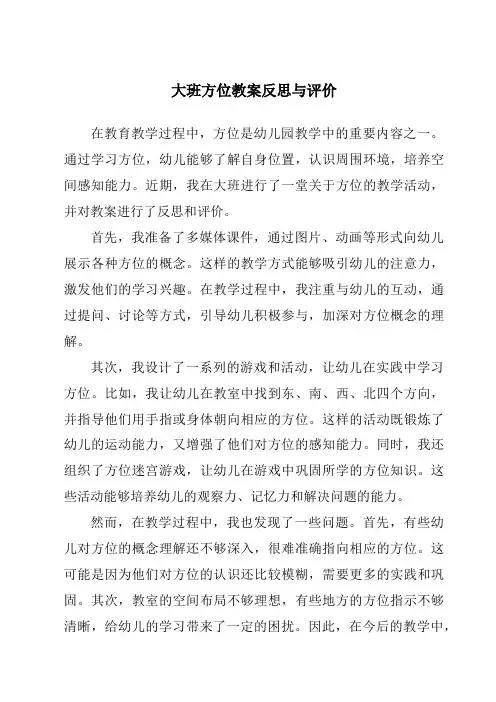 大班方位教案反思与评价

在教育教学过程中，方位是幼儿园教学中的重要内容之一。通过学习方位，幼儿能够了解自身位置，认识周围环境，培养空间感知能力。近期，我在大班进行了一堂关于方位的教学活动，并对教案进行了反思和评价。

首先，我准备了多媒体课件，通过图片、动画等形式向幼儿展示各种方位的概念。这样的教学方式能够吸引幼儿的注意力，激发他们的学习兴趣。在教学过程中，我注重与幼儿的互动，通过提问、讨论等方式，引导幼儿积极参与，加深对方位概念的理解。

其次，我设计了一系列的游戏和活动，让幼儿在实践中学习方位。比如，我让幼儿在教室中找到东、南、西、北四个方向，并指导他们用手指或身体朝向相应的方位。这样的活动既锻炼了幼儿的运动能力，又增强了他们对方位的感知能力。同时，我还组织了方位迷宫游戏，让幼儿在游戏中巩固所学的方位知识。这些活动能够培养幼儿的观察力、记忆力和解决问题的能力。

然而，在教学过程中，我也发现了一些问题。首先，有些幼儿对方位的概念理解还不够深入，很难准确指向相应的方位。这可能是因为他们对方位的认识还比较模糊，需要更多的实践和巩固。其次，教室的空间布局不够理想，有些地方的方位指示不够清晰，给幼儿的学习带来了一定的困扰。因此，在今后的教学中，